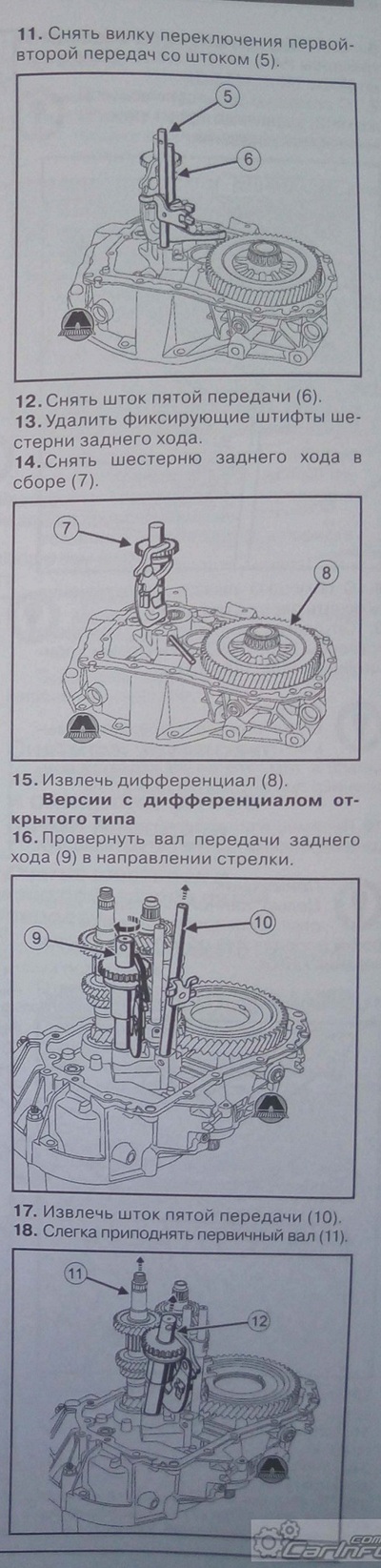 11. Снять вилку переключения первой-второй передач со штоком (5).

5
6

12. Снять шток пятой передачи (6).
13. Удалить фиксирующие штифты шестерни заднего хода.
14. Снять шестерню заднего хода в сборе (7).

7
8

15. Извлечь дифференциал (8).
Версии с дифференциалом открытого типа
16. Провернуть вал передачи заднего хода (9) в направлении стрелки.

9
10

17. Извлечь шток пятой передачи (10).
18. Слегка приподнять первичный вал (11).

11
12

CarInfo.com